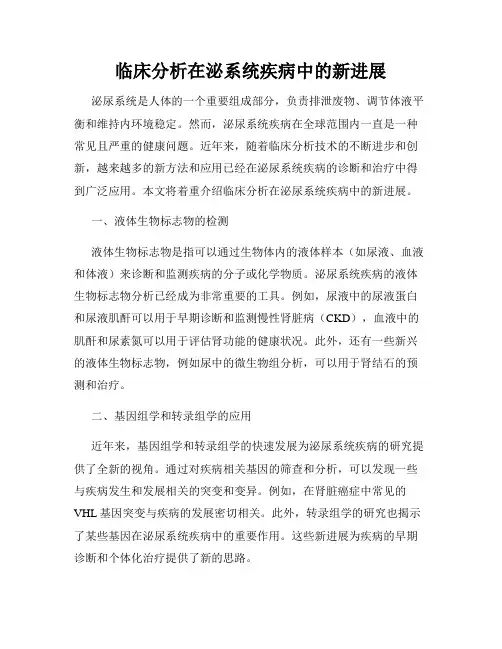 临床分析在泌系统疾病中的新进展

泌尿系统是人体的一个重要组成部分，负责排泄废物、调节体液平衡和维持内环境稳定。然而，泌尿系统疾病在全球范围内一直是一种常见且严重的健康问题。近年来，随着临床分析技术的不断进步和创新，越来越多的新方法和应用已经在泌尿系统疾病的诊断和治疗中得到广泛应用。本文将着重介绍临床分析在泌尿系统疾病中的新进展。

一、液体生物标志物的检测

液体生物标志物是指可以通过生物体内的液体样本（如尿液、血液和体液）来诊断和监测疾病的分子或化学物质。泌尿系统疾病的液体生物标志物分析已经成为非常重要的工具。例如，尿液中的尿液蛋白和尿液肌酐可以用于早期诊断和监测慢性肾脏病（CKD），血液中的肌酐和尿素氮可以用于评估肾功能的健康状况。此外，还有一些新兴的液体生物标志物，例如尿中的微生物组分析，可以用于肾结石的预测和治疗。

二、基因组学和转录组学的应用

近年来，基因组学和转录组学的快速发展为泌尿系统疾病的研究提供了全新的视角。通过对疾病相关基因的筛查和分析，可以发现一些与疾病发生和发展相关的突变和变异。例如，在肾脏癌症中常见的VHL基因突变与疾病的发展密切相关。此外，转录组学的研究也揭示了某些基因在泌尿系统疾病中的重要作用。这些新进展为疾病的早期诊断和个体化治疗提供了新的思路。